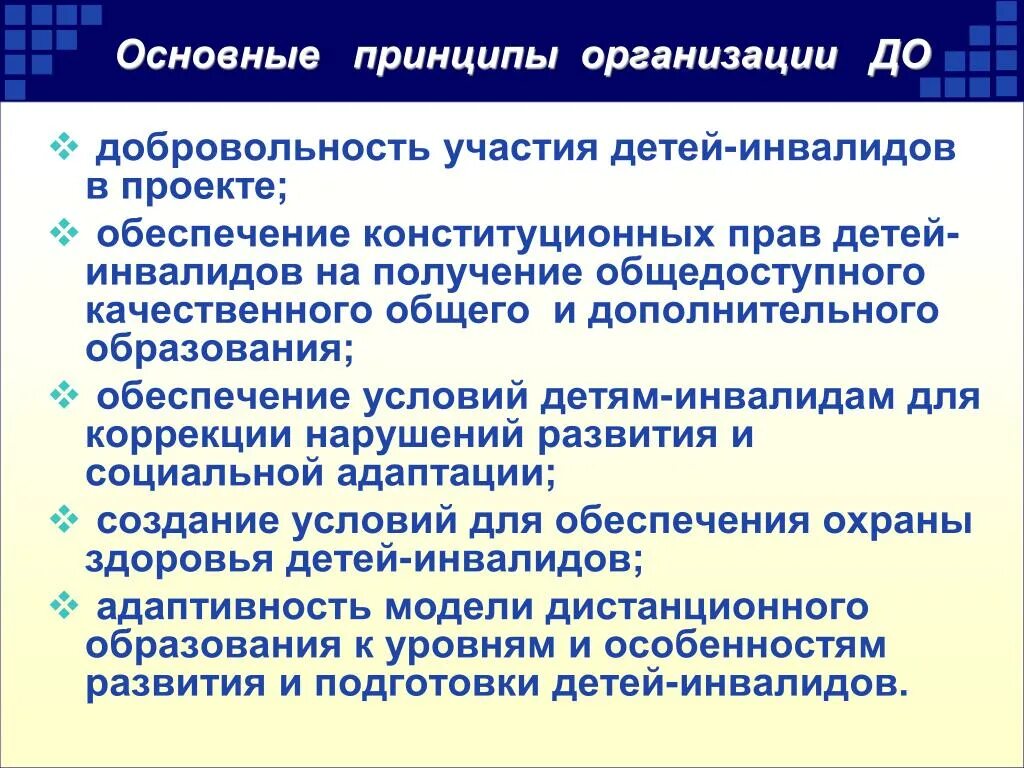 Основные принципы организации ДО

❖ добровольность участия детей-инвалидов в проекте;

❖ обеспечение конституционных прав детей-инвалидов на получение общедоступного качественного общего и дополнительного образования;

❖ обеспечение условий детям-инвалидам для коррекции нарушений развития и социальной адаптации;

❖ создание условий для обеспечения охраны здоровья детей-инвалидов;

❖ адаптивность модели дистанционного образования к уровням и особенностям развития и подготовки детей-инвалидов.